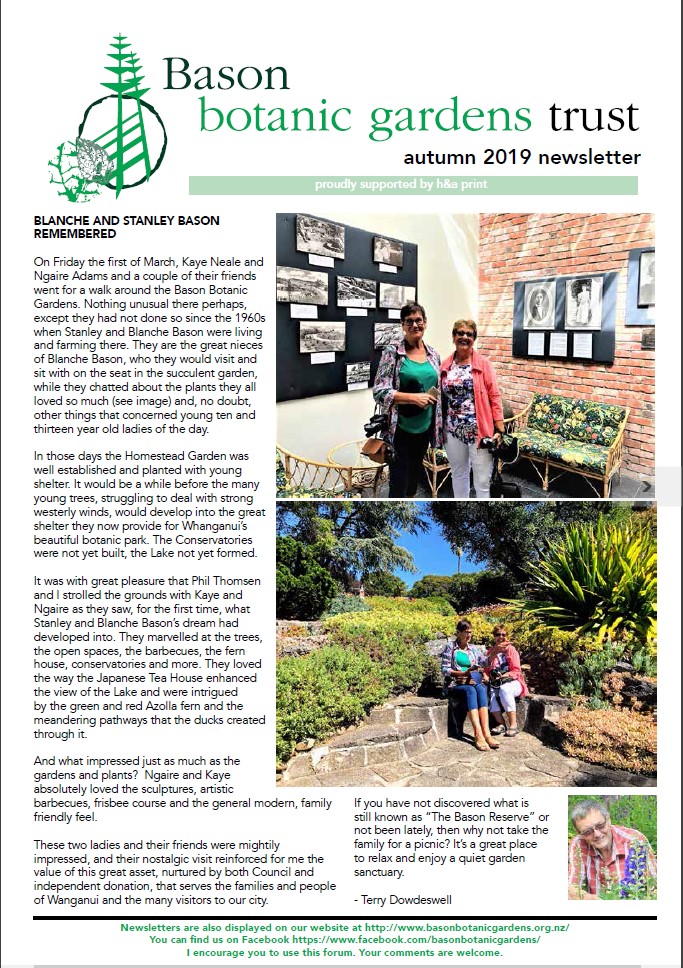 Bason
botanic gardens trust

autumn 2019 newsletter

proudly supported by h&a print

BLANCHE AND STANLEY BASON REMEMBERED

On Friday the first of March, Kaye Neale and Ngaire Adams and a couple of their friends went for a walk around the Bason Botanic Gardens. Nothing unusual there perhaps, except they had not done so since the 1960s when Stanley and Blanche Bason were living and farming there. They are the great nieces of Blanche Bason, who they would visit and sit with on the seat in the succulent garden, while they chatted about the plants they all loved so much (see image) and, no doubt, other things that concerned young ten and thirteen year old ladies of the day.

In those days the Homestead Garden was well established and planted with young shelter. It would be a while before the many young trees, struggling to deal with strong westerly winds, would develop into the great shelter they now provide for Whanganui's beautiful botanic park. The Conservatories were not yet built, the Lake not yet formed.

It was with great pleasure that Phil Thomsen and I strolled the grounds with Kaye and Ngaire as they saw, for the first time, what Stanley and Blanche Bason's dream had developed into. They marvelled at the trees, the open spaces, the barbecues, the fern house, conservatories and more. They loved the way the Japanese Tea House enhanced the view of the Lake and were intrigued by the green and red Azolla fern and the meandering pathways that the ducks created through it.

And what impressed just as much as the gardens and plants? Ngaire and Kaye absolutely loved the sculptures, artistic barbecues, frisbee course and the general modern, family friendly feel.

These two ladies and their friends were mightily impressed, and their nostalgic visit reinforced for me the value of this great asset, nurtured by both Council and independent donation, that serves the families and people of Wanganui and the many visitors to our city.

If you have not discovered what is still known as "The Bason Reserve" or not been lately, then why not take the family for a picnic? It's a great place to relax and enjoy a quiet garden sanctuary.

- Terry Dowdeswell

Newsletters are also displayed on our website at http://www.basonbotanicgardens.org.nz/
You can find us on Facebook https://www.facebook.com/basonbotanicgardens/
I encourage you to use this forum. Your comments are welcome.